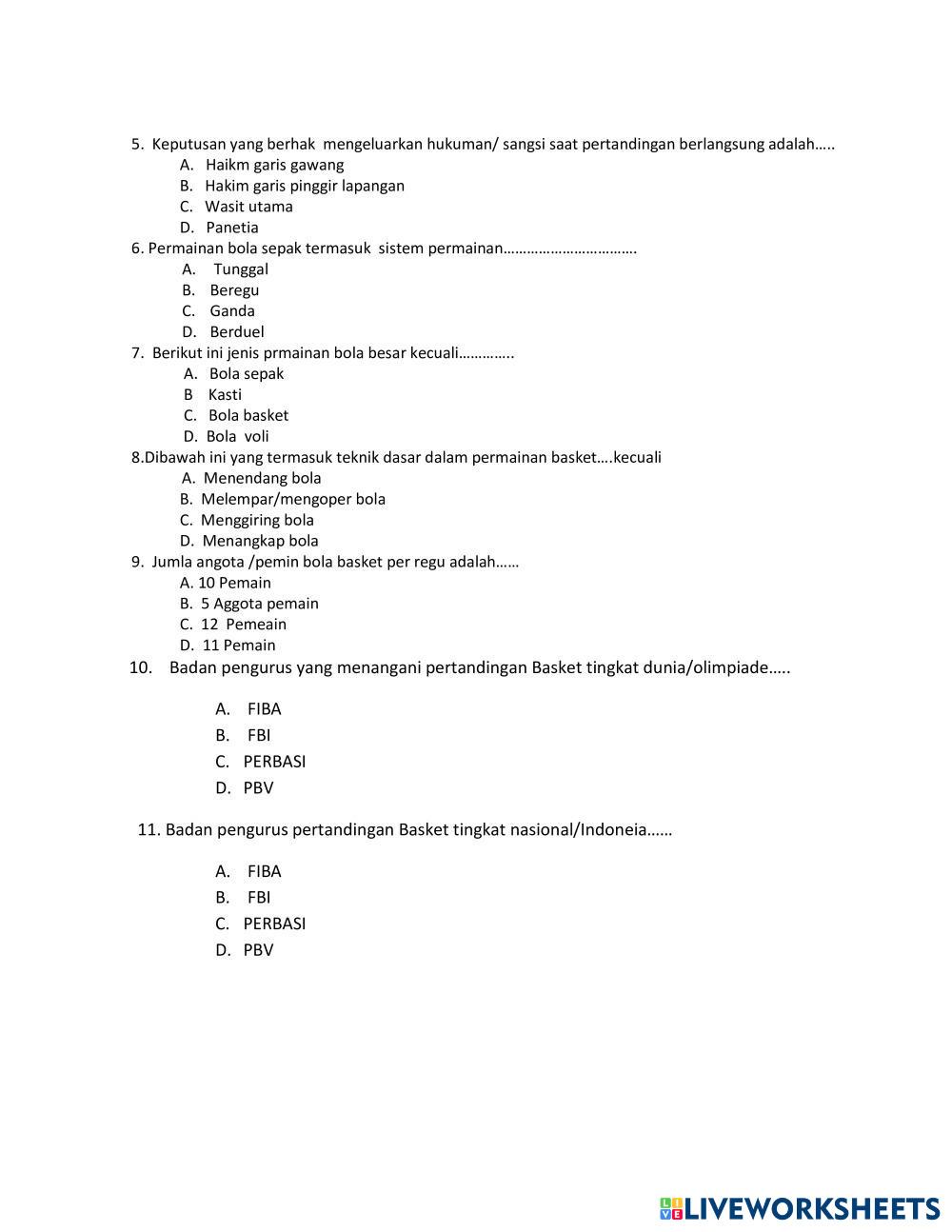 5. Keputusan yang berhak mengeluarkan hukuman/ sangsi saat pertandingan berlangsung adalah…..
A. Haikm garis gawang
B. Hakim garis pinggir lapangan
C. Wasit utama
D. Panetia
6. Permainan bola sepak termasuk sistem permainan…………………………….
A. Tunggal
B. Beregu
C. Ganda
D. Berduel
7. Berikut ini jenis prmainan bola besar kecuali…………..
A. Bola sepak
B Kasti
C. Bola basket
D. Bola voli
8.Dibawah ini yang termasuk teknik dasar dalam permainan basket….kecuali
A. Menendang bola
B. Melempar/mengoper bola
C. Menggiring bola
D. Menangkap bola
9. Jumla angota /pemin bola basket per regu adalah……
A. 10 Pemain
B. 5 Aggota pemain
C. 12 Pemeain
D. 11 Pemain
10. Badan pengurus yang menangani pertandingan Basket tingkat dunia/olimpiade…..
A. FIBA
B. FBI
C. PERBASI
D. PBV
11. Badan pengurus pertandingan Basket tingkat nasional/Indoneia……
A. FIBA
B. FBI
C. PERBASI
D. PBV
LIVEWORKSHEETS